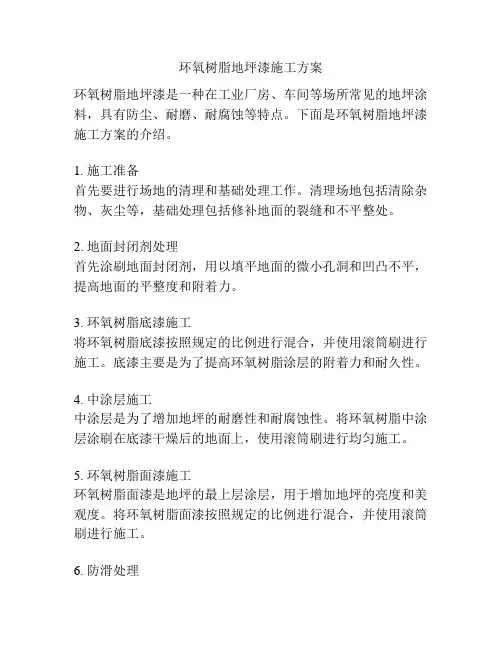 环氧树脂地坪漆施工方案

环氧树脂地坪漆是一种在工业厂房、车间等场所常见的地坪涂料，具有防尘、耐磨、耐腐蚀等特点。下面是环氧树脂地坪漆施工方案的介绍。

1. 施工准备
首先要进行场地的清理和基础处理工作。清理场地包括清除杂物、灰尘等，基础处理包括修补地面的裂缝和不平整处。

2. 地面封闭剂处理
首先涂刷地面封闭剂，用以填平地面的微小孔洞和凹凸不平，提高地面的平整度和附着力。

3. 环氧树脂底漆施工
将环氧树脂底漆按照规定的比例进行混合，并使用滚筒刷进行施工。底漆主要是为了提高环氧树脂涂层的附着力和耐久性。

4. 中涂层施工
中涂层是为了增加地坪的耐磨性和耐腐蚀性。将环氧树脂中涂层涂刷在底漆干燥后的地面上，使用滚筒刷进行均匀施工。

5. 环氧树脂面漆施工
环氧树脂面漆是地坪的最上层涂层，用于增加地坪的亮度和美观度。将环氧树脂面漆按照规定的比例进行混合，并使用滚筒刷进行施工。

6. 防滑处理